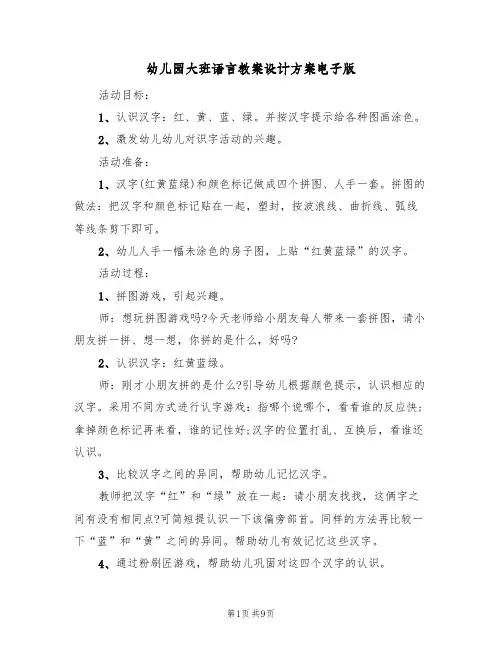 幼儿园大班语言教案设计方案电子版

活动目标：

1、认识汉字：红、黄、蓝、绿。并按汉字提示给各种图画涂色。

2、激发幼儿幼儿对识字活动的兴趣。

活动准备：

1、汉字(红黄蓝绿)和颜色标记做成四个拼图、人手一套。拼图的做法：把汉字和颜色标记贴在一起，塑封，按波浪线、曲折线、弧线等线条剪下即可。

2、幼儿人手一幅未涂色的房子图，上贴“红黄蓝绿”的汉字。

活动过程：

1、拼图游戏，引起兴趣。

师：想玩拼图游戏吗?今天老师给小朋友每人带来一套拼图，请小朋友拼一拼、想一想，你拼的是什么，好吗?

2、认识汉字：红黄蓝绿。

师：刚才小朋友拼的是什么?引导幼儿根据颜色提示，认识相应的汉字。采用不同方式进行认字游戏：指哪个说哪个，看看谁的反应快;拿掉颜色标记再来看，谁的记性好;汉字的位置打乱、互换后，看谁还认识。

3、比较汉字之间的异同，帮助幼儿记忆汉字。

教师把汉字“红”和“绿”放在一起：请小朋友找找，这俩字之间有没有相同点?可简短提认识一下该偏旁部首。同样的方法再比较一下“蓝”和“黄”之间的异同。帮助幼儿有效记忆这些汉字。

4、通过粉刷匠游戏，帮助幼儿巩固对这四个汉字的认识。

第1页 共9页